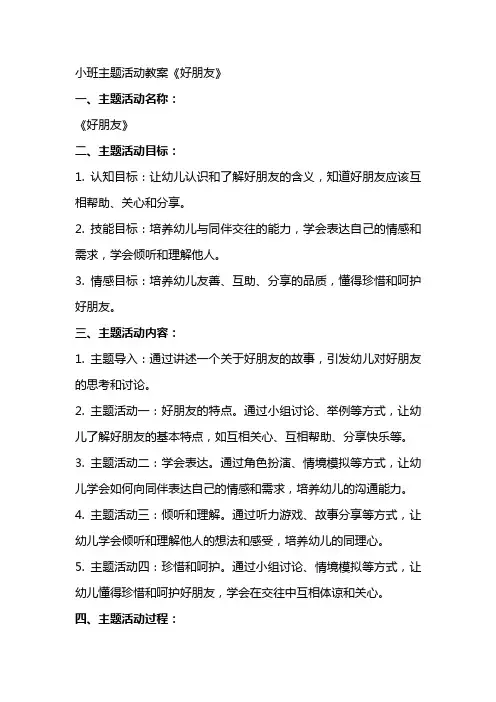 小班主题活动教案《好朋友》

一、主题活动名称：

《好朋友》

二、主题活动目标：

1. 认知目标：让幼儿认识和了解好朋友的含义，知道好朋友应该互相帮助、关心和分享。

2. 技能目标：培养幼儿与同伴交往的能力，学会表达自己的情感和需求，学会倾听和理解他人。

3. 情感目标：培养幼儿友善、互助、分享的品质，懂得珍惜和呵护好朋友。

三、主题活动内容：

1. 主题导入：通过讲述一个关于好朋友的故事，引发幼儿对好朋友的思考和讨论。

2. 主题活动一：好朋友的特点。通过小组讨论、举例等方式，让幼儿了解好朋友的基本特点，如互相关心、互相帮助、分享快乐等。

3. 主题活动二：学会表达。通过角色扮演、情境模拟等方式，让幼儿学会如何向同伴表达自己的情感和需求，培养幼儿的沟通能力。

4. 主题活动三：倾听和理解。通过听力游戏、故事分享等方式，让幼儿学会倾听和理解他人的想法和感受，培养幼儿的同理心。

5. 主题活动四：珍惜和呵护。通过小组讨论、情境模拟等方式，让幼儿懂得珍惜和呵护好朋友，学会在交往中互相体谅和关心。

四、主题活动过程：